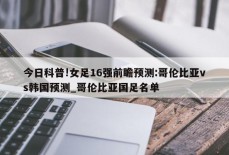 今日科普!女足16强前瞻预测:哥伦比亚vs韩国预测_哥伦比亚国足名单